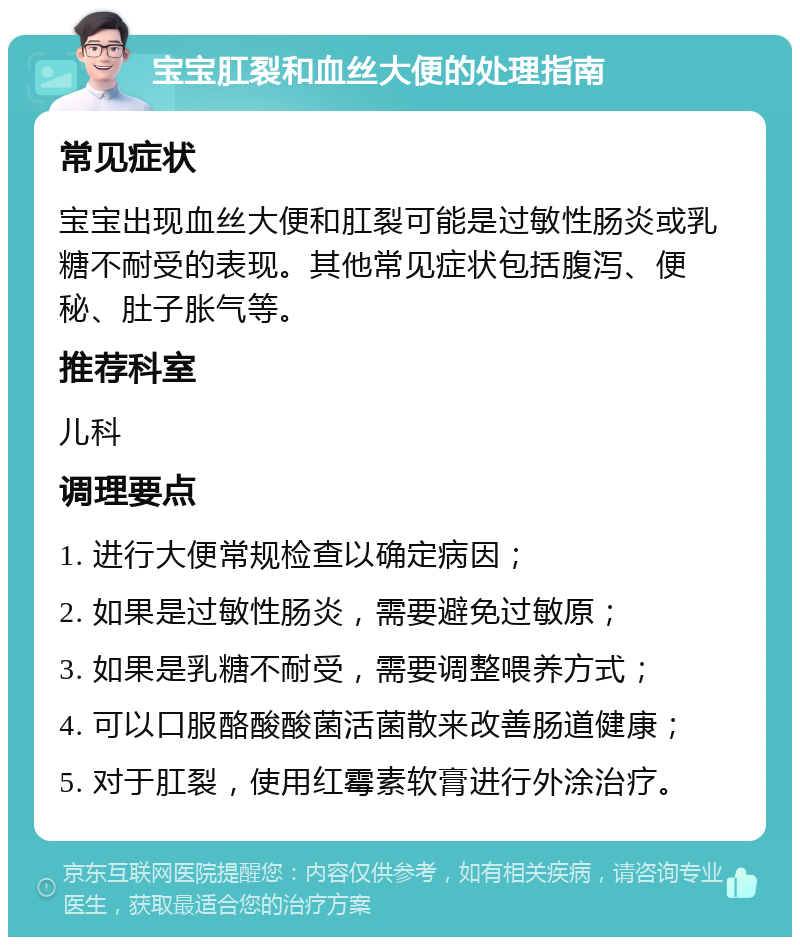 宝宝肛裂和血丝大便的处理指南

常见症状

宝宝出现血丝大便和肛裂可能是过敏性肠炎或乳糖不耐受的表现。其他常见症状包括腹泻、便秘、肚子胀气等。

推荐科室

儿科

调理要点

1. 进行大便常规检查以确定病因；

2. 如果是过敏性肠炎，需要避免过敏原；

3. 如果是乳糖不耐受，需要调整喂养方式；

4. 可以口服酪酸酸菌活菌散来改善肠道健康；

5. 对于肛裂，使用红霉素软膏进行外涂治疗。

京东互联网医院提醒您：内容仅供参考，如有相关疾病，请咨询专业医生，获取最适合您的治疗方案